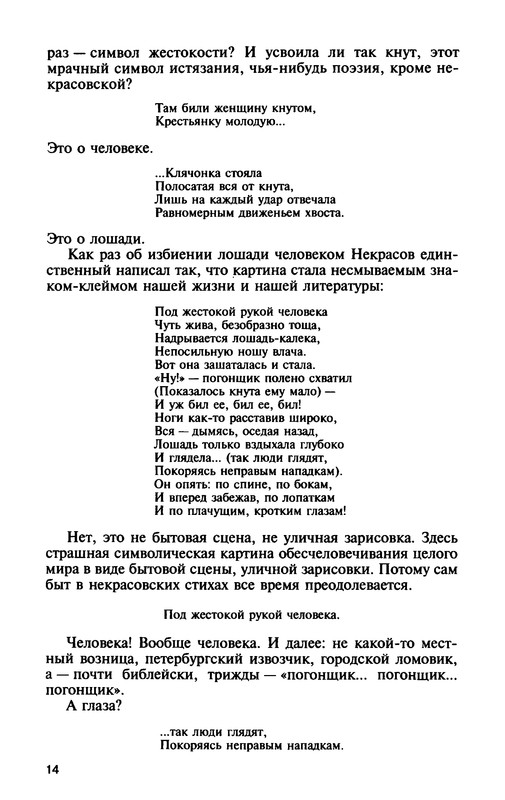 раз — символ жестокости? И усвоила ли так кнут, этот мрачный символ истязания, чья-нибудь поэзия, кроме некрасовской?

Там били женщину кнутом,
Крестьянку молодую...

Это о человеке.

...Клячонка стояла
Полосатая вся от кнута,
Лишь на каждый удар отвечала
Равномерным движеньем хвоста.

Это о лошади.

Как раз об избиении лошади человеком Некрасов единственный написал так, что картина стала несмываемым знаком-клеймом нашей жизни и нашей литературы:

Под жестокой рукой человека
Чуть жива, безобразно тоща,
Надрывается лошадь-калека,
Непосильную ношу влача.
Вот она зашаталась и стала.
«Ну!» — погонщик полено схватил
(Показалось кнута ему мало) —
И уж бил ее, бил ее, бил!
Ноги как-то расставив широко,
Вся — дымясь, оседая назад,
Лошадь только вздыхала глубоко
И глядела... (так люди глядят,
Покоряясь неправым нападкам).
Он опять: по спине, по бокам,
И вперед забежав, по лопаткам
И по плачущим, кротким глазам!

Нет, это не бытовая сцена, не уличная зарисовка. Здесь страшная символическая картина обесчеловечивания целого мира в виде бытовой сцены, уличной зарисовки. Потому сам быт в некрасовских стихах все время преодолевается.

Под жестокой рукой человека.

Человека! Вообще человека. И далее: не какой-то местный возница, петербургский извозчик, городской ломовик, а — почти библейски, трижды — «погонщик... погонщик... погонщик».

А глаза?

...так люди глядят,
Покоряясь неправым нападкам.

14